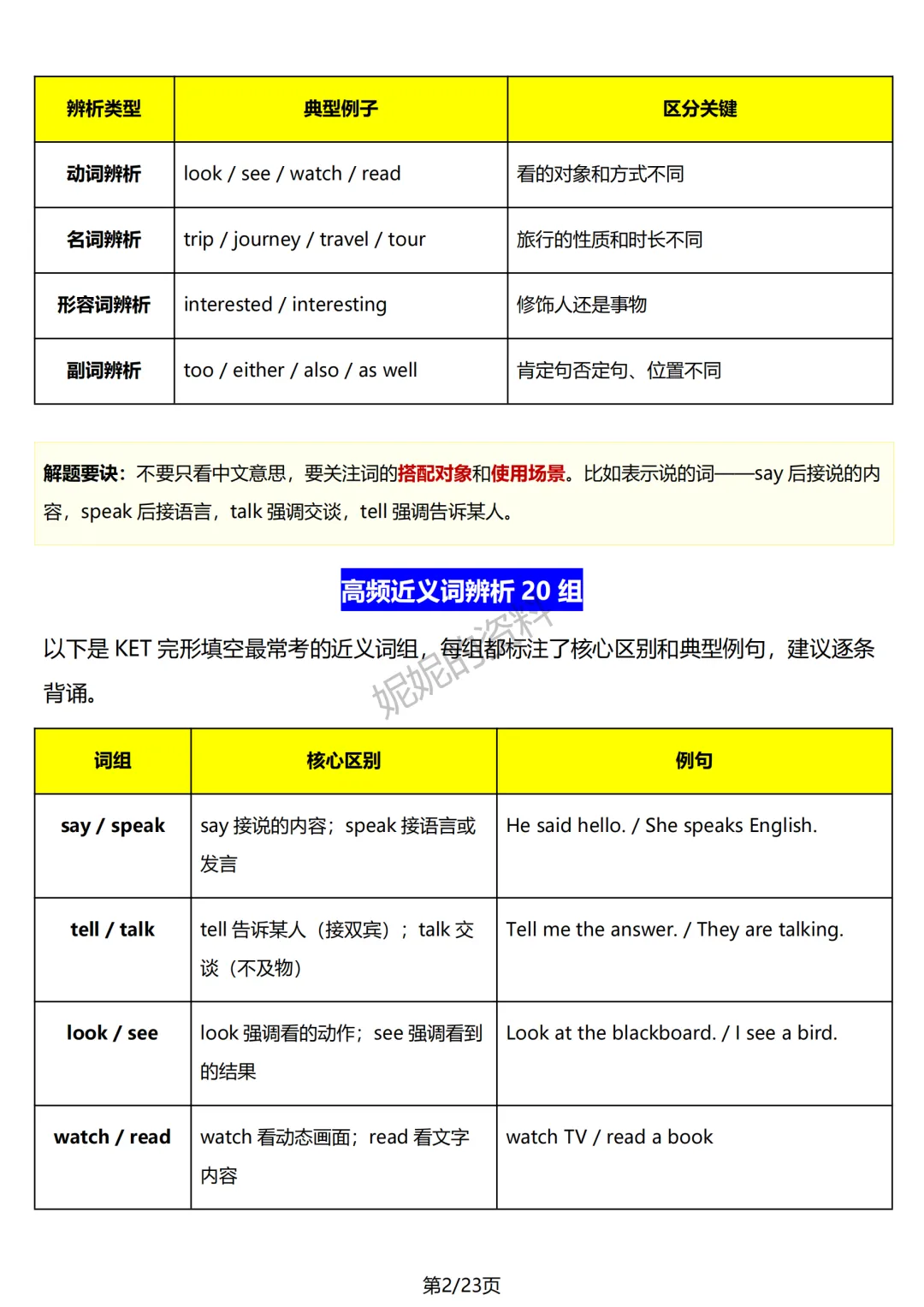 | 辨析类型 | 典型例子 | 区分关键 |
|---|---|---|
| 动词辨析 | look / see / watch / read | 看的对象和方式不同 |
| 名词辨析 | trip / journey / travel / tour | 旅行的性质和时长不同 |
| 形容词辨析 | interested / interesting | 修饰人还是事物 |
| 副词辨析 | too / either / also / as well | 肯定句否定句、位置不同 |

解题要诀：不要只看中文意思，要关注词的搭配对象和使用场景。比如表示说的词——say 后接说的内容，speak 后接语言，talk 强调交谈，tell 强调告诉某人。

高频近义词辨析 20 组

以下是 KET 完形填空最常考的近义词组，每组都标注了核心区别和典型例句，建议逐条背诵。

妮妮的资料

| 词组 | 核心区别 | 例句 |
|---|---|---|
| say / speak | say 接说的内容；speak 接语言或发言 | He said hello. / She speaks English. |
| tell / talk | tell 告诉某人（接双宾）；talk 交谈（不及物） | Tell me the answer. / They are talking. |
| look / see | look 强调看的动作；see 强调看到的结果 | Look at the blackboard. / I see a bird. |
| watch / read | watch 看动态画面；read 看文字内容 | watch TV / read a book |

第2/23页